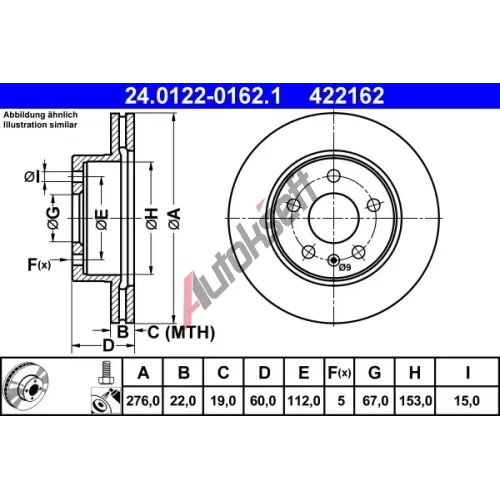 24.0122-0162.1 422162

Abbildung ähnlich
Illustration similar

ØI
ØG
ØE
ØH
ØA
F(x)
B
C (MTH)
D

Ø9

Autokseft

| A | B | C | D | E | F(x) | G | H | I |
|---|---|---|---|---|---|---|---|---|
| 276,0 | 22,0 | 19,0 | 60,0 | 112,0 | 5 | 67,0 | 153,0 | 15,0 |